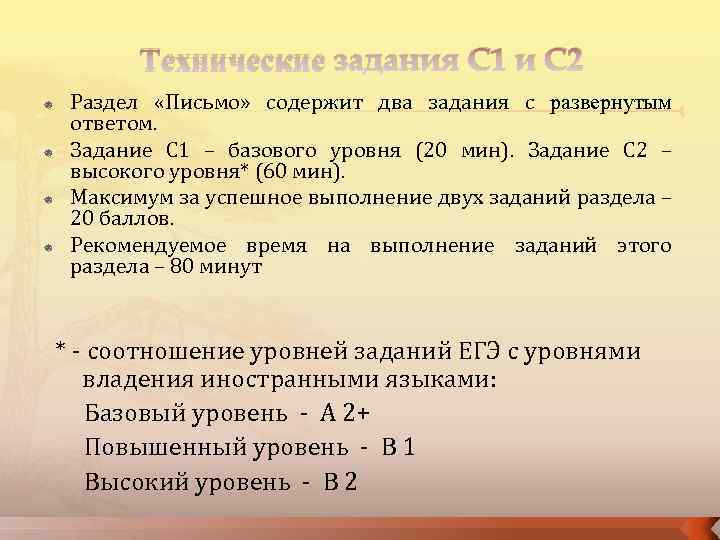 Технические задания С1 и С2

• Раздел «Письмо» содержит два задания с развернутым ответом.

• Задание С1 – базового уровня (20 мин). Задание С2 – высокого уровня* (60 мин).

• Максимум за успешное выполнение двух заданий раздела – 20 баллов.

• Рекомендуемое время на выполнение заданий этого раздела – 80 минут

* - соотношение уровней заданий ЕГЭ с уровнями владения иностранными языками:

Базовый уровень - А 2+

Повышенный уровень - В 1

Высокий уровень - В 2